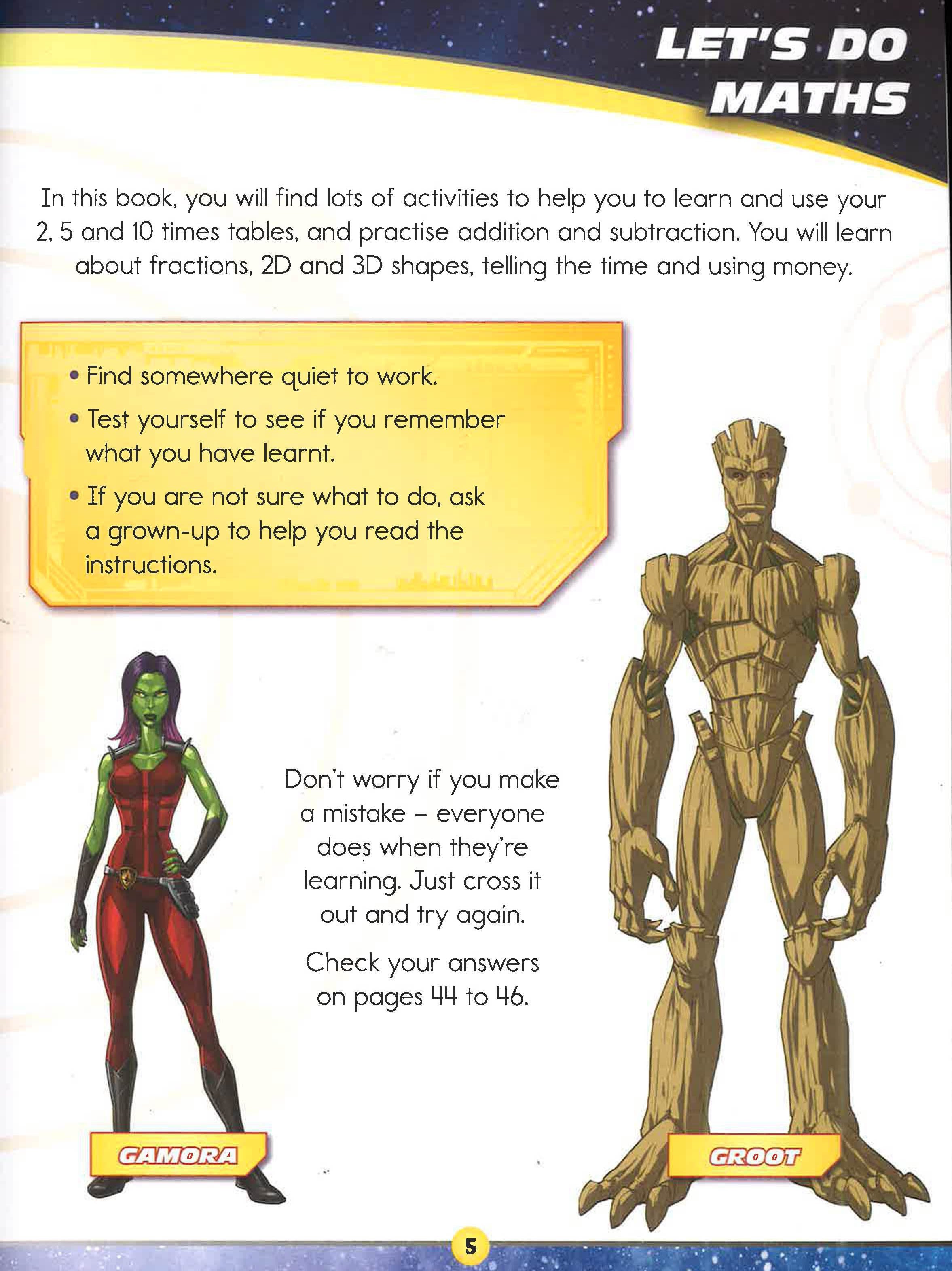 LET'S DO MATHS

In this book, you will find lots of activities to help you to learn and use your 2, 5 and 10 times tables, and practise addition and subtraction. You will learn about fractions, 2D and 3D shapes, telling the time and using money.

• Find somewhere quiet to work.
• Test yourself to see if you remember what you have learnt.
• If you are not sure what to do, ask a grown-up to help you read the instructions.

Don't worry if you make a mistake – everyone does when they're learning. Just cross it out and try again.

Check your answers on pages 44 to 46.

GAMORA

GROOT

5